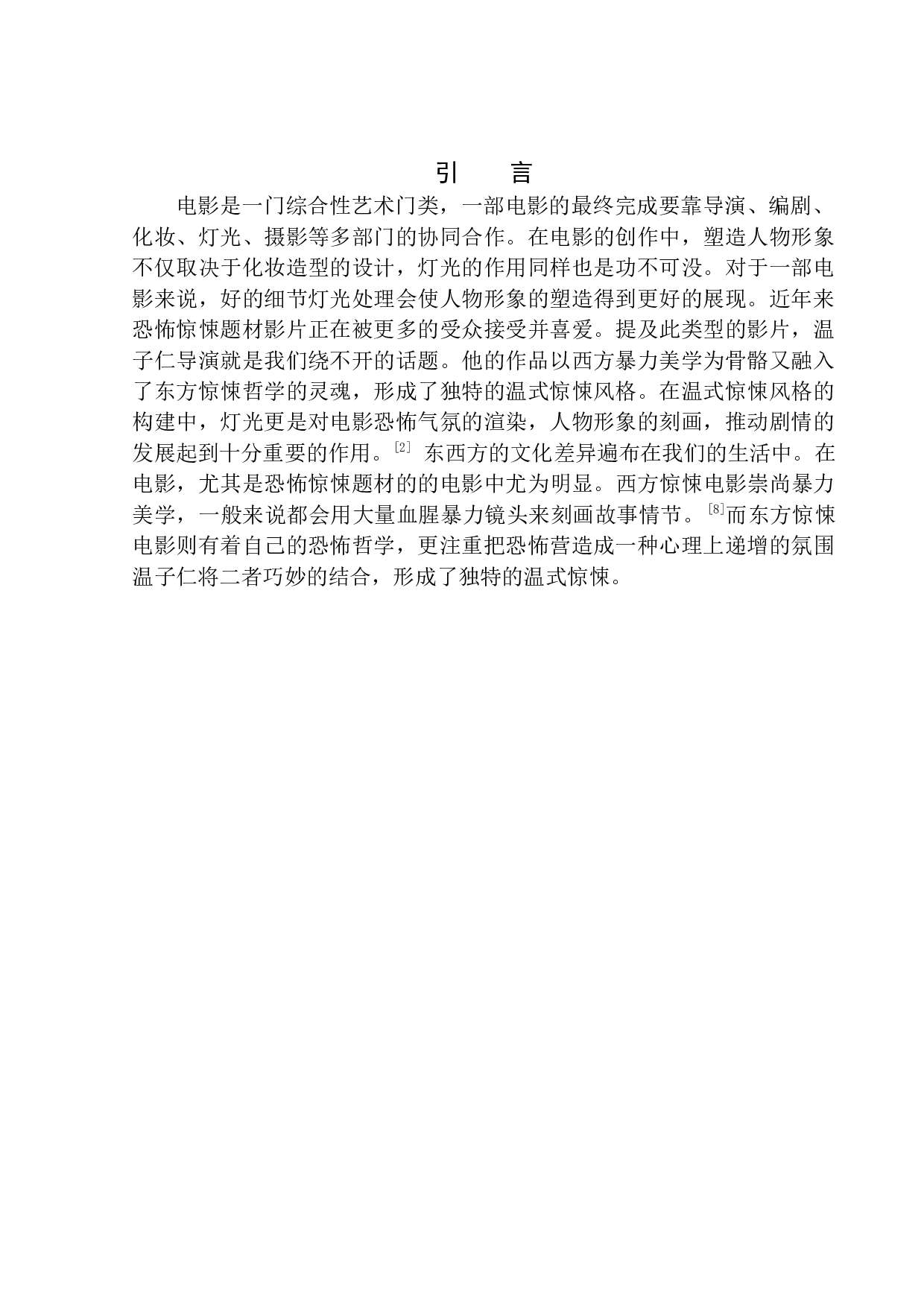 引　言

电影是一门综合性艺术门类，一部电影的最终完成要靠导演、编剧、化妆、灯光、摄影等多部门的协同合作。在电影的创作中，塑造人物形象不仅取决于化妆造型的设计，灯光的作用同样也是功不可没。对于一部电影来说，好的细节灯光处理会使人物形象的塑造得到更好的展现。近年来恐怖惊悚题材影片正在被更多的受众接受并喜爱。提及此类型的影片，温子仁导演就是我们绕不开的话题。他的作品以西方暴力美学为骨骼又融入了东方惊悚哲学的灵魂，形成了独特的温式惊悚风格。在温式惊悚风格的构建中，灯光更是对电影恐怖气氛的渲染，人物形象的刻画，推动剧情的发展起到十分重要的作用。[2] 东西方的文化差异遍布在我们的生活中。在电影，尤其是恐怖惊悚题材的的电影中尤为明显。西方惊悚电影崇尚暴力美学，一般来说都会用大量血腥暴力镜头来刻画故事情节。[8]而东方惊悚电影则有着自己的恐怖哲学，更注重把恐怖营造成一种心理上递增的氛围温子仁将二者巧妙的结合，形成了独特的温式惊悚。